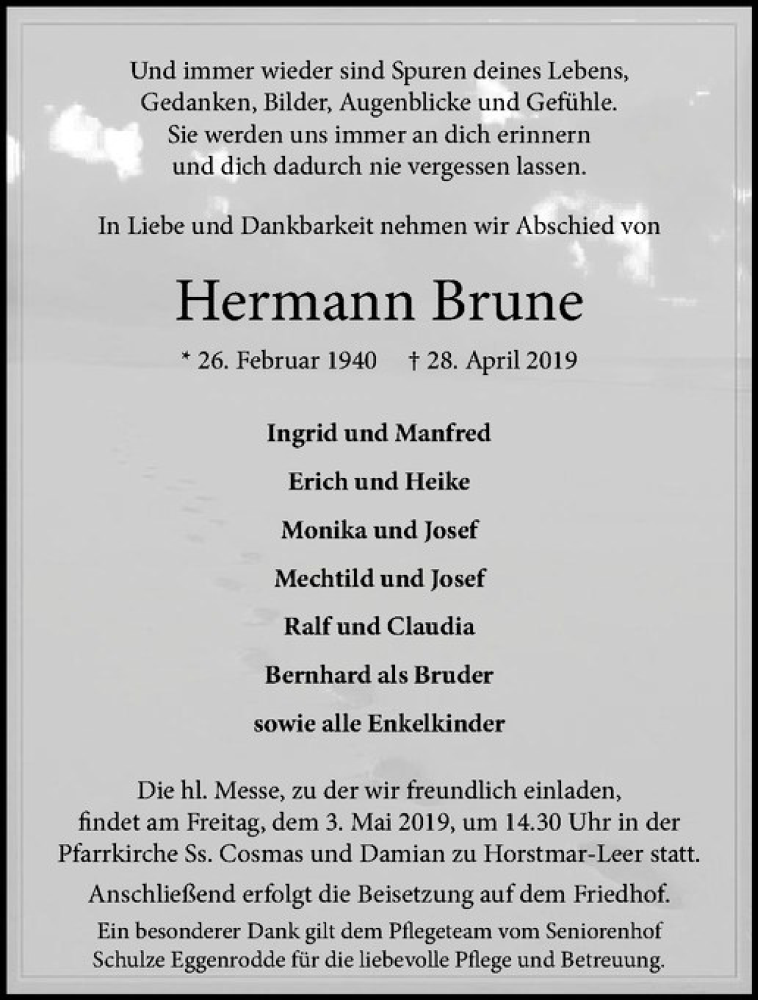 Und immer wieder sind Spuren deines Lebens, Gedanken, Bilder, Augenblicke und Gefühle. Sie werden uns immer an dich erinnern und dich dadurch nie vergessen lassen.

In Liebe und Dankbarkeit nehmen wir Abschied von

Hermann Brune

* 26. Februar 1940 † 28. April 2019

Ingrid und Manfred

Erich und Heike

Monika und Josef

Mechtild und Josef

Ralf und Claudia

Bernhard als Bruder

sowie alle Enkelkinder

Die hl. Messe, zu der wir freundlich einladen, findet am Freitag, dem 3. Mai 2019, um 14.30 Uhr in der Pfarrkirche Ss. Cosmas und Damian zu Horstmar-Leer statt.

Anschließend erfolgt die Beisetzung auf dem Friedhof.

Ein besonderer Dank gilt dem Pflegeteam vom Seniorenhof Schulze Eggenrodde für die liebevolle Pflege und Betreuung.